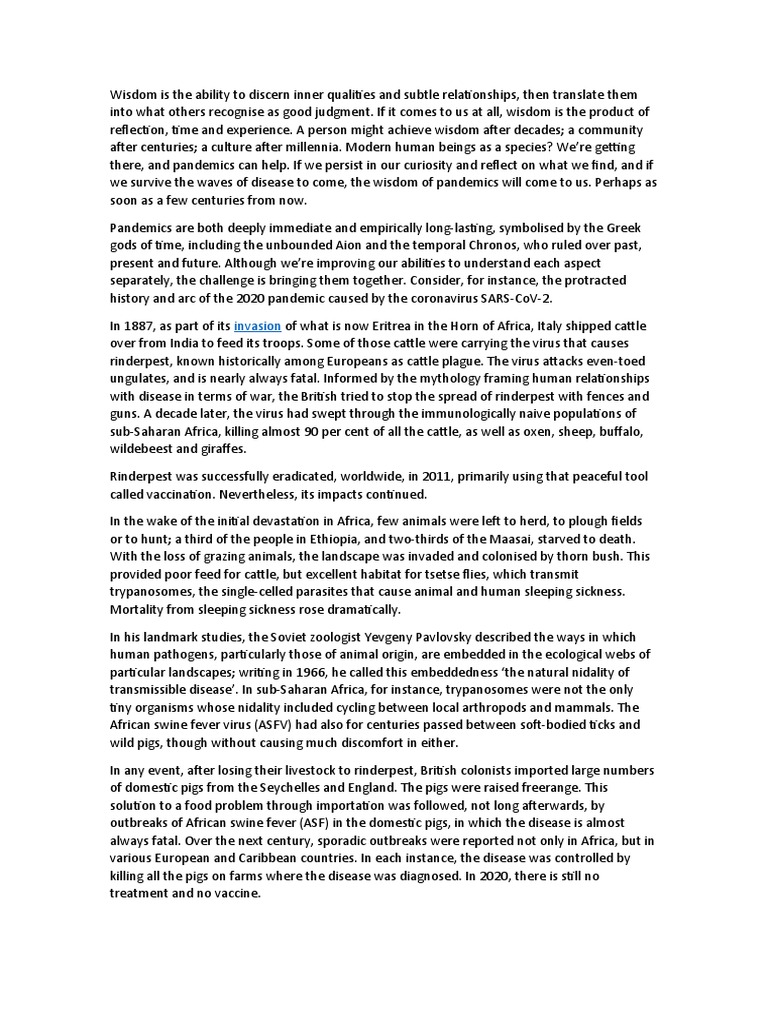 Wisdom is the ability to discern inner qualities and subtle relationships, then translate them into what others recognise as good judgment. If it comes to us at all, wisdom is the product of reflection, time and experience. A person might achieve wisdom after decades; a community after centuries; a culture after millennia. Modern human beings as a species? We're getting there, and pandemics can help. If we persist in our curiosity and reflect on what we find, and if we survive the waves of disease to come, the wisdom of pandemics will come to us. Perhaps as soon as a few centuries from now.

Pandemics are both deeply immediate and empirically long-lasting, symbolised by the Greek gods of time, including the unbounded Aion and the temporal Chronos, who ruled over past, present and future. Although we're improving our abilities to understand each aspect separately, the challenge is bringing them together. Consider, for instance, the protracted history and arc of the 2020 pandemic caused by the coronavirus SARS-CoV-2.

In 1887, as part of its invasion of what is now Eritrea in the Horn of Africa, Italy shipped cattle over from India to feed its troops. Some of those cattle were carrying the virus that causes rinderpest, known historically among Europeans as cattle plague. The virus attacks even-toed ungulates, and is nearly always fatal. Informed by the mythology framing human relationships with disease in terms of war, the British tried to stop the spread of rinderpest with fences and guns. A decade later, the virus had swept through the immunologically naive populations of sub-Saharan Africa, killing almost 90 per cent of all the cattle, as well as oxen, sheep, buffalo, wildebeest and giraffes.

Rinderpest was successfully eradicated, worldwide, in 2011, primarily using that peaceful tool called vaccination. Nevertheless, its impacts continued.

In the wake of the initial devastation in Africa, few animals were left to herd, to plough fields or to hunt; a third of the people in Ethiopia, and two-thirds of the Maasai, starved to death. With the loss of grazing animals, the landscape was invaded and colonised by thorn bush. This provided poor feed for cattle, but excellent habitat for tsetse flies, which transmit trypanosomes, the single-celled parasites that cause animal and human sleeping sickness. Mortality from sleeping sickness rose dramatically.

In his landmark studies, the Soviet zoologist Yevgeny Pavlovsky described the ways in which human pathogens, particularly those of animal origin, are embedded in the ecological webs of particular landscapes; writing in 1966, he called this embeddedness 'the natural nidality of transmissible disease'. In sub-Saharan Africa, for instance, trypanosomes were not the only tiny organisms whose nidality included cycling between local arthropods and mammals. The African swine fever virus (ASFV) had also for centuries passed between soft-bodied ticks and wild pigs, though without causing much discomfort in either.

In any event, after losing their livestock to rinderpest, British colonists imported large numbers of domestic pigs from the Seychelles and England. The pigs were raised freerange. This solution to a food problem through importation was followed, not long afterwards, by outbreaks of African swine fever (ASF) in the domestic pigs, in which the disease is almost always fatal. Over the next century, sporadic outbreaks were reported not only in Africa, but in various European and Caribbean countries. In each instance, the disease was controlled by killing all the pigs on farms where the disease was diagnosed. In 2020, there is still no treatment and no vaccine.